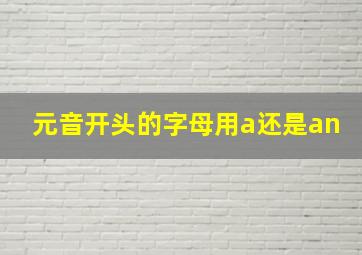 元音开头的字母用a还是an